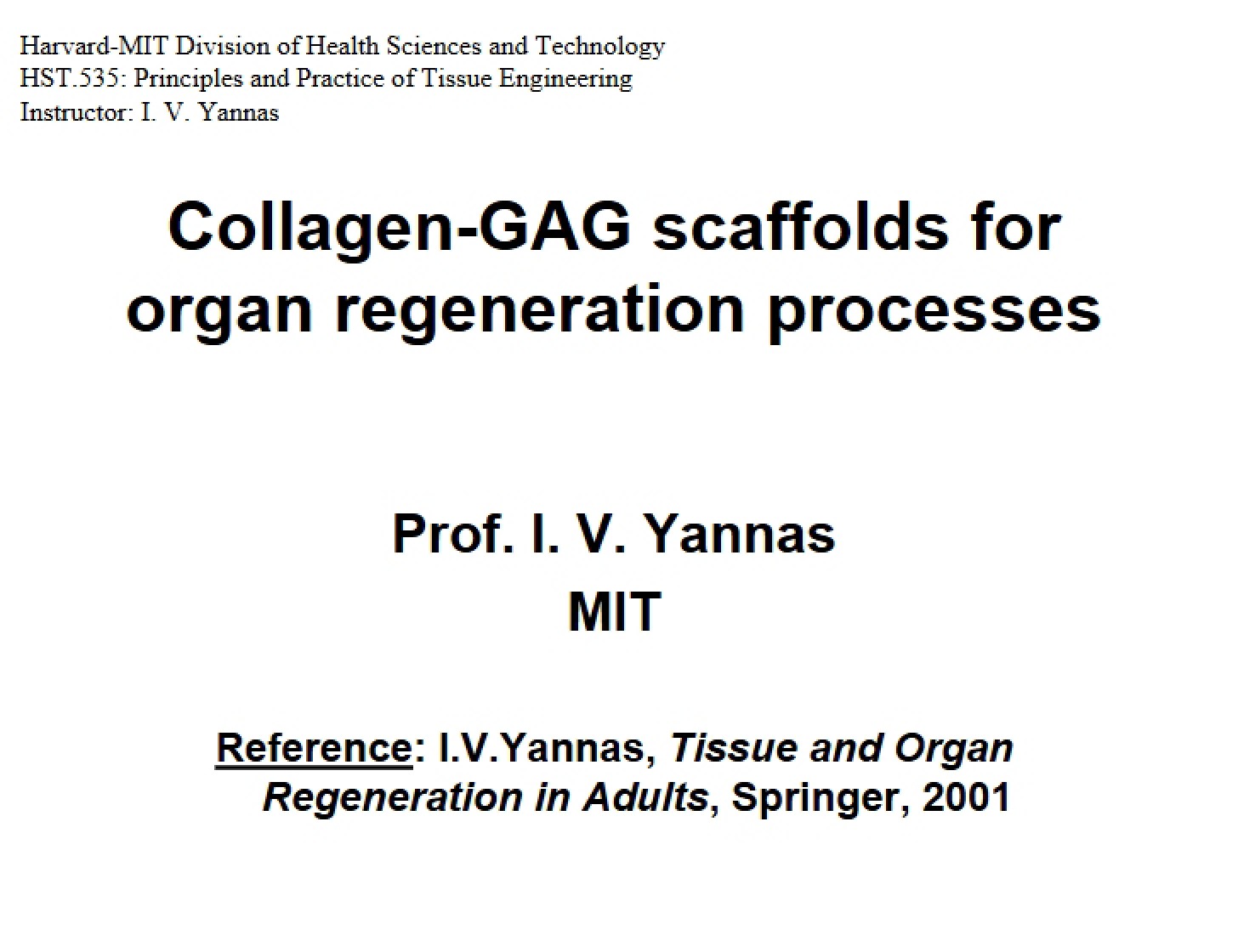 Harvard-MIT Division of Health Sciences and Technology
HST.535: Principles and Practice of Tissue Engineering
Instructor: I. V. Yannas

Collagen-GAG scaffolds for organ regeneration processes

Prof. I. V. Yannas
MIT

Reference: I.V.Yannas, Tissue and Organ Regeneration in Adults, Springer, 2001